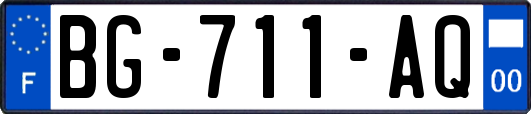 F

BG-711-AQ

00